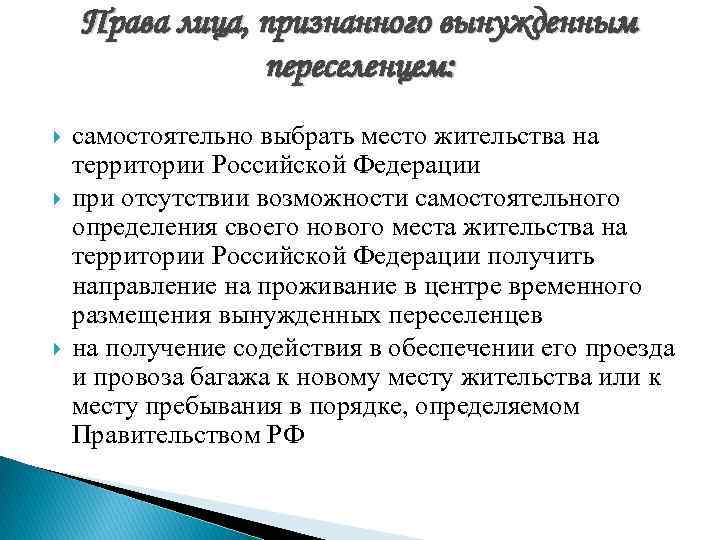 Права лица, признанного вынужденным переселенцем:

самостоятельно выбрать место жительства на территории Российской Федерации

при отсутствии возможности самостоятельного определения своего нового места жительства на территории Российской Федерации получить направление на проживание в центре временного размещения вынужденных переселенцев

на получение содействия в обеспечении его проезда и провоза багажа к новому месту жительства или к месту пребывания в порядке, определяемом Правительством РФ